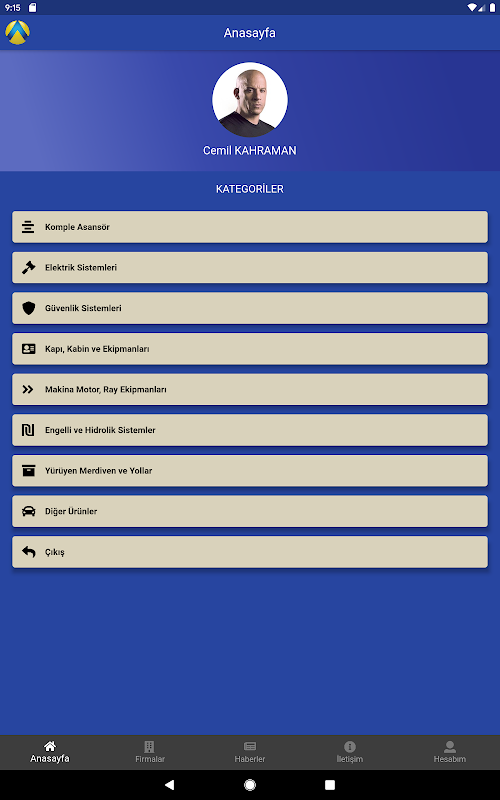 9:15

Anasayfa

Cemil KAHRAMAN

KATEGORİLER

Komple Asansör

Elektrik Sistemleri

Güvenlik Sistemleri

Kapı, Kabin ve Ekipmanları

Makina Motor, Ray Ekipmanları

Engelli ve Hidrolik Sistemler

Yürüyen Merdiven ve Yollar

Diğer Ürünler

Çıkış

Anasayfa
Firmalar
Haberler
İletişim
Hesabım